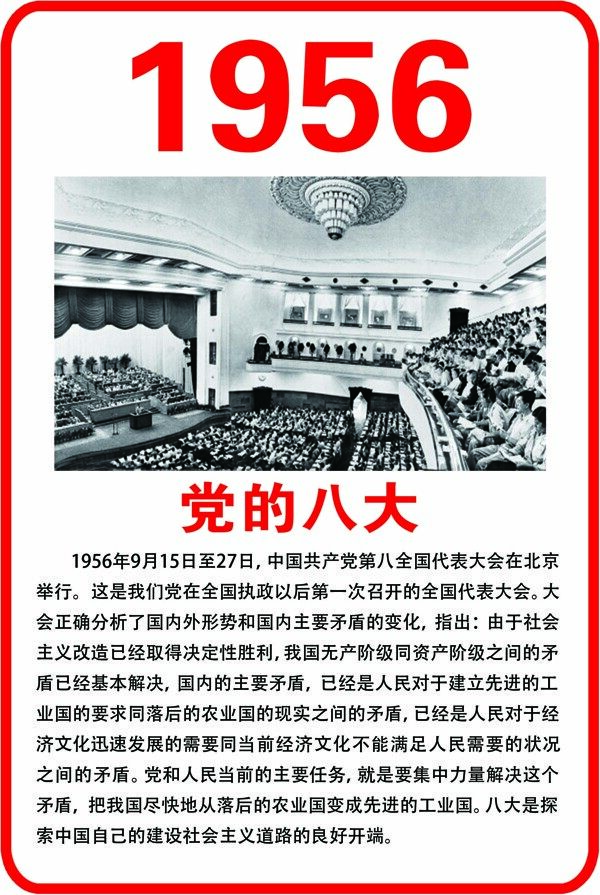 1956

党的八大

1956年9月15日至27日，中国共产党第八全国代表大会在北京举行。这是我们党在全国执政以后第一次召开的全国代表大会。大会正确分析了国内外形势和国内主要矛盾的变化，指出：由于社会主义改造已经取得决定性胜利，我国无产阶级同资产阶级之间的矛盾已经基本解决，国内的主要矛盾，已经是人民对于建立先进的工业国的要求同落后的农业国的现实之间的矛盾，已经是人民对于经济文化迅速发展的需要同当前经济文化不能满足人民需要的状况之间的矛盾。党和人民当前的主要任务，就是要集中力量解决这个矛盾，把我国尽快地从落后的农业国变成先进的工业国。八大是探索中国自己的建设社会主义道路的良好开端。